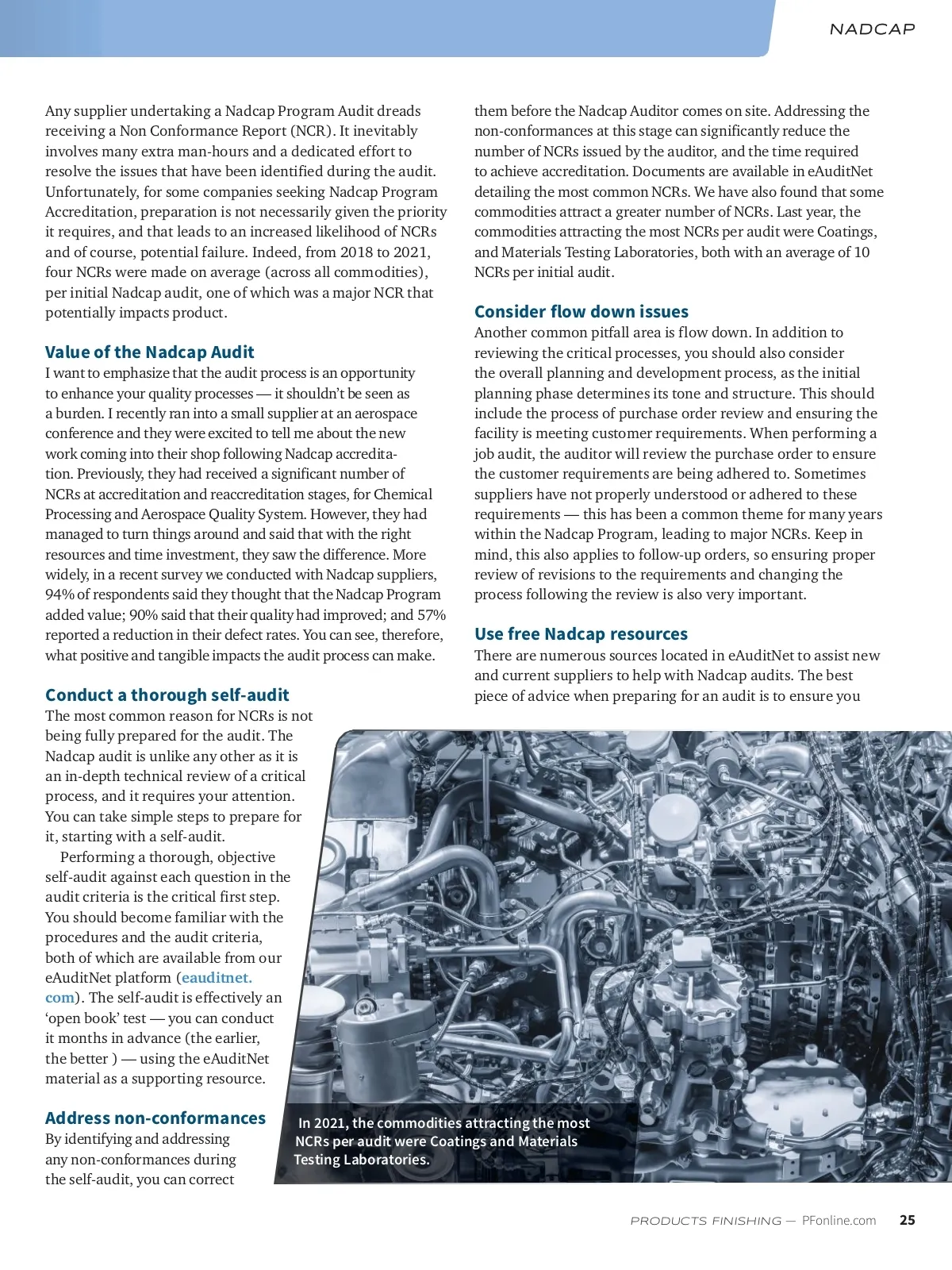 NADCAP

Any supplier undertaking a Nadcap Program Audit dreads receiving a Non Conformance Report (NCR). It inevitably involves many extra man-hours and a dedicated effort to resolve the issues that have been identified during the audit. Unfortunately, for some companies seeking Nadcap Program Accreditation, preparation is not necessarily given the priority it requires, and that leads to an increased likelihood of NCRs and of course, potential failure. Indeed, from 2018 to 2021, four NCRs were made on average (across all commodities), per initial Nadcap audit, one of which was a major NCR that potentially impacts product.

Value of the Nadcap Audit
I want to emphasize that the audit process is an opportunity to enhance your quality processes — it shouldn't be seen as a burden. I recently ran into a small supplier at an aerospace conference and they were excited to tell me about the new work coming into their shop following Nadcap accreditation. Previously, they had received a significant number of NCRs at accreditation and reaccreditation stages, for Chemical Processing and Aerospace Quality System. However, they had managed to turn things around and said that with the right resources and time investment, they saw the difference. More widely, in a recent survey we conducted with Nadcap suppliers, 94% of respondents said they thought that the Nadcap Program added value; 90% said that their quality had improved; and 57% reported a reduction in their defect rates. You can see, therefore, what positive and tangible impacts the audit process can make.

Conduct a thorough self-audit
The most common reason for NCRs is not being fully prepared for the audit. The Nadcap audit is unlike any other as it is an in-depth technical review of a critical process, and it requires your attention. You can take simple steps to prepare for it, starting with a self-audit.

Performing a thorough, objective self-audit against each question in the audit criteria is the critical first step. You should become familiar with the procedures and the audit criteria, both of which are available from our eAuditNet platform (eauditnet.com). The self-audit is effectively an 'open book' test — you can conduct it months in advance (the earlier, the better ) — using the eAuditNet material as a supporting resource.

Address non-conformances
By identifying and addressing any non-conformances during the self-audit, you can correct them before the Nadcap Auditor comes on site. Addressing the non-conformances at this stage can significantly reduce the number of NCRs issued by the auditor, and the time required to achieve accreditation. Documents are available in eAuditNet detailing the most common NCRs. We have also found that some commodities attract a greater number of NCRs. Last year, the commodities attracting the most NCRs per audit were Coatings, and Materials Testing Laboratories, both with an average of 10 NCRs per initial audit.

Consider flow down issues
Another common pitfall area is flow down. In addition to reviewing the critical processes, you should also consider the overall planning and development process, as the initial planning phase determines its tone and structure. This should include the process of purchase order review and ensuring the facility is meeting customer requirements. When performing a job audit, the auditor will review the purchase order to ensure the customer requirements are being adhered to. Sometimes suppliers have not properly understood or adhered to these requirements — this has been a common theme for many years within the Nadcap Program, leading to major NCRs. Keep in mind, this also applies to follow-up orders, so ensuring proper review of revisions to the requirements and changing the process following the review is also very important.

Use free Nadcap resources
There are numerous sources located in eAuditNet to assist new and current suppliers to help with Nadcap audits. The best piece of advice when preparing for an audit is to ensure you

In 2021, the commodities attracting the most NCRs per audit were Coatings and Materials Testing Laboratories.

PRODUCTS FINISHING — PFonline.com 25